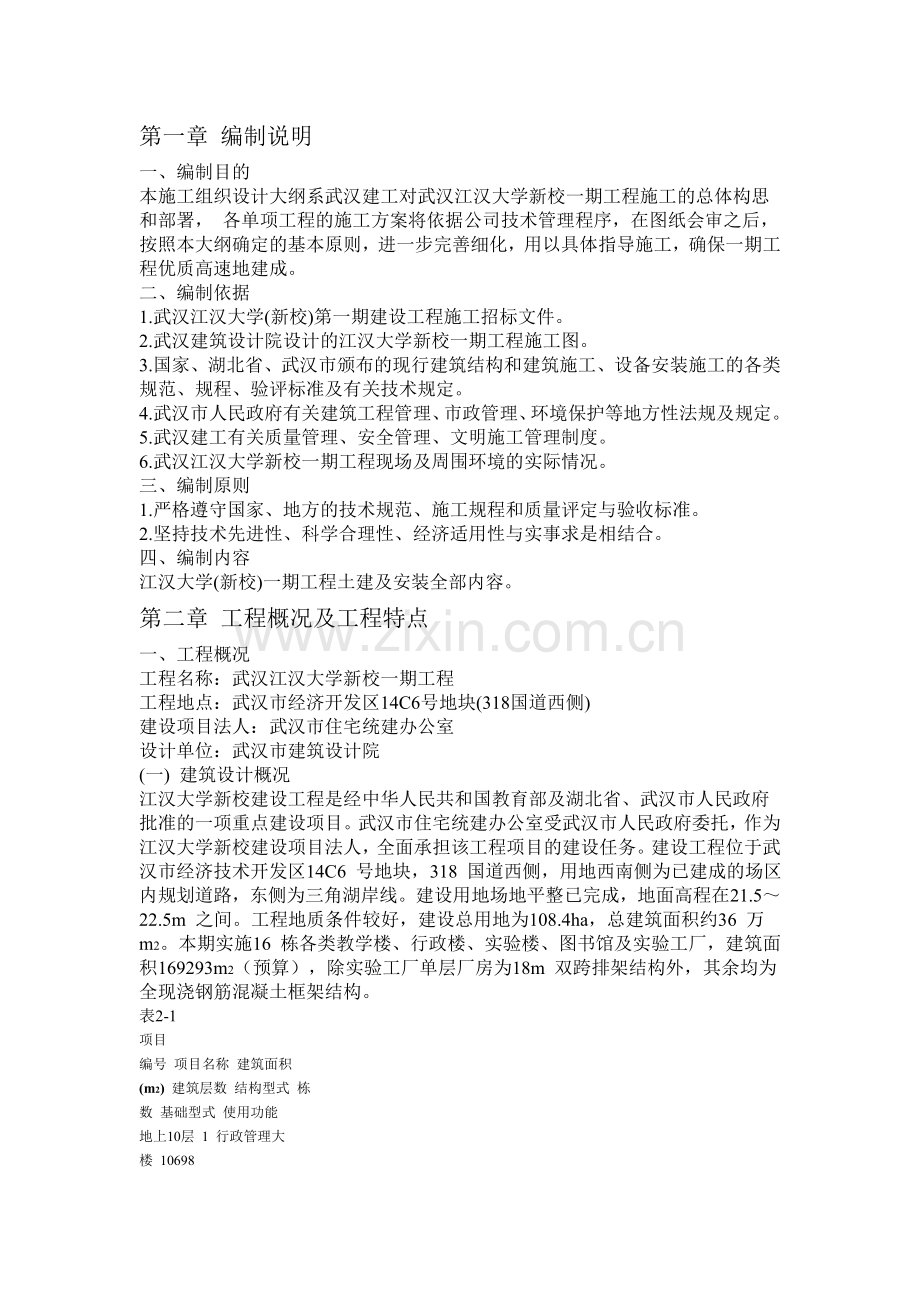 第一章 编制说明

一、编制目的

本施工组织设计大纲系武汉建工对武汉江汉大学新校一期工程施工的总体构思和部署， 各单项工程的施工方案将依据公司技术管理程序，在图纸会审之后，按照本大纲确定的基本原则，进一步完善细化，用以具体指导施工，确保一期工程优质高速地建成。

二、编制依据

1.武汉江汉大学(新校)第一期建设工程施工招标文件。

2.武汉建筑设计院设计的江汉大学新校一期工程施工图。

3.国家、湖北省、武汉市颁布的现行建筑结构和建筑施工、设备安装施工的各类规范、规程、验评标准及有关技术规定。

4.武汉市人民政府有关建筑工程管理、市政管理、环境保护等地方性法规及规定。

5.武汉建工有关质量管理、安全管理、文明施工管理制度。

6.武汉江汉大学新校一期工程现场及周围环境的实际情况。

三、编制原则

1.严格遵守国家、地方的技术规范、施工规程和质量评定与验收标准。

2.坚持技术先进性、科学合理性、经济适用性与实事求是相结合。

四、编制内容

江汉大学(新校)一期工程土建及安装全部内容。

第二章 工程概况及工程特点

www.zixin.com.cn

一、工程概况

工程名称：武汉江汉大学新校一期工程

工程地点：武汉市经济开发区14C6号地块(318国道西侧)

建设项目法人：武汉市住宅统建办公室

设计单位：武汉市建筑设计院

(一) 建筑设计概况

江汉大学新校建设工程是经中华人民共和国教育部及湖北省、武汉市人民政府批准的一项重点建设项目。武汉市住宅统建办公室受武汉市人民政府委托，作为江汉大学新校建设项目法人，全面承担该工程项目的建设任务。建设工程位于武汉市经济技术开发区14C6 号地块，318 国道西侧，用地西南侧为已建成的场区内规划道路，东侧为三角湖岸线。建设用地场地平整已完成，地面高程在21.5～22.5m 之间。工程地质条件较好，建设总用地为108.4ha，总建筑面积约36 万m2。本期实施16 栋各类教学楼、行政楼、实验楼、图书馆及实验工厂，建筑面积169293m2（预算），除实验工厂单层厂房为18m 双跨排架结构外，其余均为全现浇钢筋混凝土框架结构。

表2-1

项目

编号 项目名称 建筑面积

(m2) 建筑层数 结构型式 栋

数 基础型式 使用功能

地上10层 1 行政管理大

楼 10698